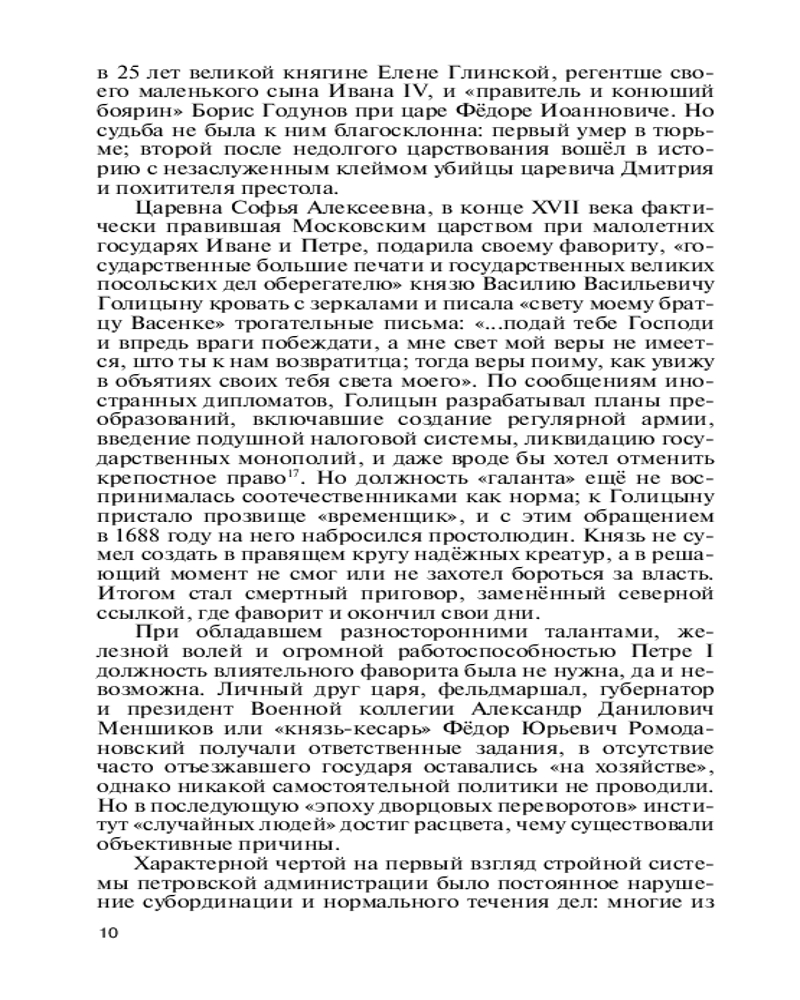 в 25 лет великой княгине Елене Глинской, регентше своего маленького сына Ивана IV, и «правитель и конюший боярин» Борис Годунов при царе Фёдоре Иоанновиче. Но судьба не была к ним благосклонна: первый умер в тюрьме; второй после недолгого царствования вошёл в историю с незаслуженным клеймом убийцы царевича Дмитрия и похитителя престола.

Царевна Софья Алексеевна, в конце XVII века фактически правившая Московским царством при малолетних государях Иване и Петре, подарила своему фавориту, «государственные большие печати и государственных великих посольских дел оберегателю» князю Василию Васильевичу Голицыну кровать с зеркалами и писала «свету моему братцу Васенке» трогательные письма: «...подай тебе Господи и впредь враги побеждати, а мне свет мой веры не имеется, што ты к нам возвратитца; тогда веры поиму, как увижу в объятиях своих тебя света моего». По сообщениям иностранных дипломатов, Голицын разрабатывал планы преобразований, включавшие создание регулярной армии, введение подушной налоговой системы, ликвидацию государственных монополий, и даже вроде бы хотел отменить крепостное право$^{17}$. Но должность «галанта» ещё не воспринималась соотечественниками как норма; к Голицыну пристало прозвище «временщик», и с этим обращением в 1688 году на него набросился простолюдин. Князь не сумел создать в правящем кругу надёжных креатур, а в решающий момент не смог или не захотел бороться за власть. Итогом стал смертный приговор, заменённый северной ссылкой, где фаворит и окончил свои дни.

При обладавшем разносторонними талантами, железной волей и огромной работоспособностью Петре I должность влиятельного фаворита была не нужна, да и невозможна. Личный друг царя, фельдмаршал, губернатор и президент Военной коллегии Александр Данилович Меншиков или «князь-кесарь» Фёдор Юрьевич Ромодановский получали ответственные задания, в отсутствие часто отъезжавшего государя оставались «на хозяйстве», однако никакой самостоятельной политики не проводили. Но в последующую «эпоху дворцовых переворотов» институт «случайных людей» достиг расцвета, чему существовали объективные причины.

Характерной чертой на первый взгляд стройной системы петровской администрации было постоянное нарушение субординации и нормального течения дел: многие из

10